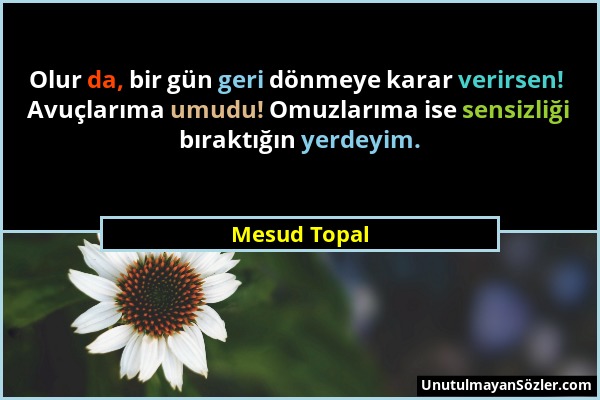 Olur da, bir gün geri dönmeye karar verirsen! Avuçlarıma umudu! Omuzlarıma ise sensizliği bıraktığın yerdeyim.

Mesud Topal

UnutulmayanSözler.com